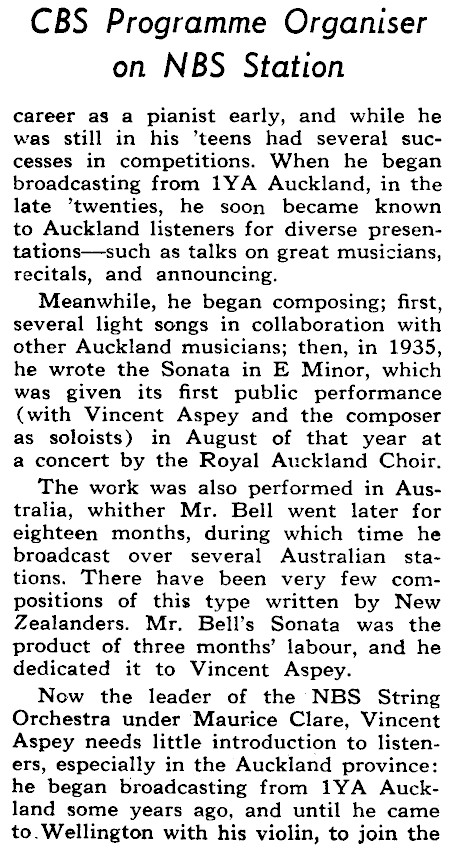 CBS Programme Organiser on NBS Station

career as a pianist early, and while he was still in his 'teens had several successes in competitions. When he began broadcasting from 1YA Auckland, in the late 'twenties, he soon became known to Auckland listeners for diverse presentations—such as talks on great musicians, recitals, and announcing.

Meanwhile, he began composing; first, several light songs in collaboration with other Auckland musicians; then, in 1935, he wrote the Sonata in E Minor, which was given its first public performance (with Vincent Aspey and the composer as soloists) in August of that year at a concert by the Royal Auckland Choir.

The work was also performed in Australia, whither Mr. Bell went later for eighteen months, during which time he broadcast over several Australian stations. There have been very few compositions of this type written by New Zealanders. Mr. Bell's Sonata was the product of three months' labour, and he dedicated it to Vincent Aspey.

Now the leader of the NBS String Orchestra under Maurice Clare, Vincent Aspey needs little introduction to listeners, especially in the Auckland province: he began broadcasting from 1YA Auckland some years ago, and until he came to Wellington with his violin, to join the